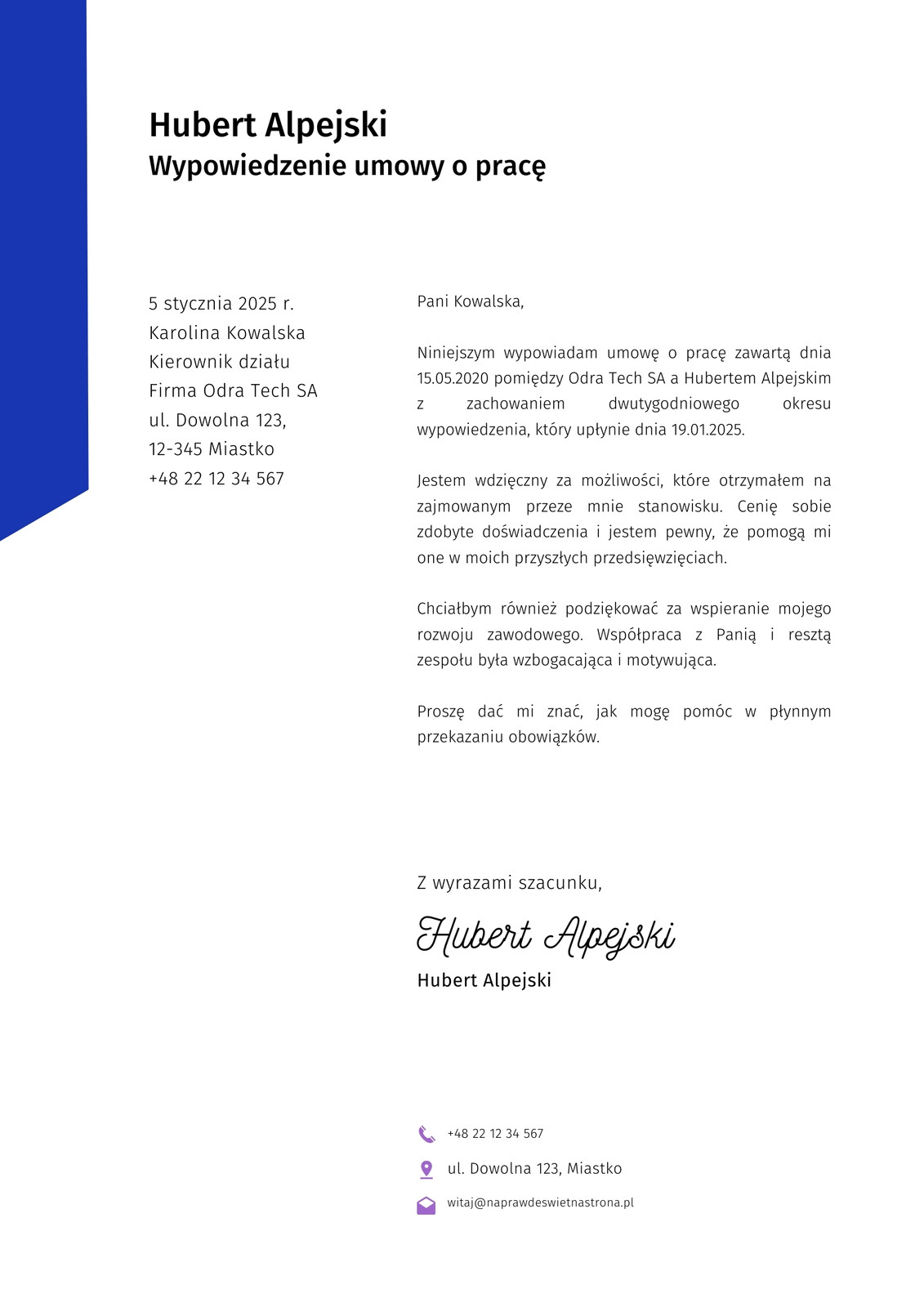 Hubert Alpejski
Wypowiedzenie umowy o pracę

5 stycznia 2025 r.
Karolina Kowalska
Kierownik działu
Firma Odra Tech SA
ul. Dowolna 123,
12-345 Miastko
+48 22 12 34 567

Pani Kowalska,

Niniejszym wypowiadam umowę o pracę zawartą dnia 15.05.2020 pomiędzy Odra Tech SA a Hubertem Alpejskim z zachowaniem dwutygodniowego okresu wypowiedzenia, który upłynie dnia 19.01.2025.

Jestem wdzięczny za możliwości, które otrzymałem na zajmowanym przeze mnie stanowisku. Cenię sobie zdobyte doświadczenia i jestem pewny, że pomogą mi one w moich przyszłych przedsięwzięciach.

Chciałbym również podziękować za wspieranie mojego rozwoju zawodowego. Współpraca z Panią i resztą zespołu była wzbogacająca i motywująca.

Proszę dać mi znać, jak mogę pomóc w płynnym przekazaniu obowiązków.

Z wyrazami szacunku,

Hubert Alpejski
Hubert Alpejski

+48 22 12 34 567
ul. Dowolna 123, Miastko
witaj@naprawdeswietnastrona.pl